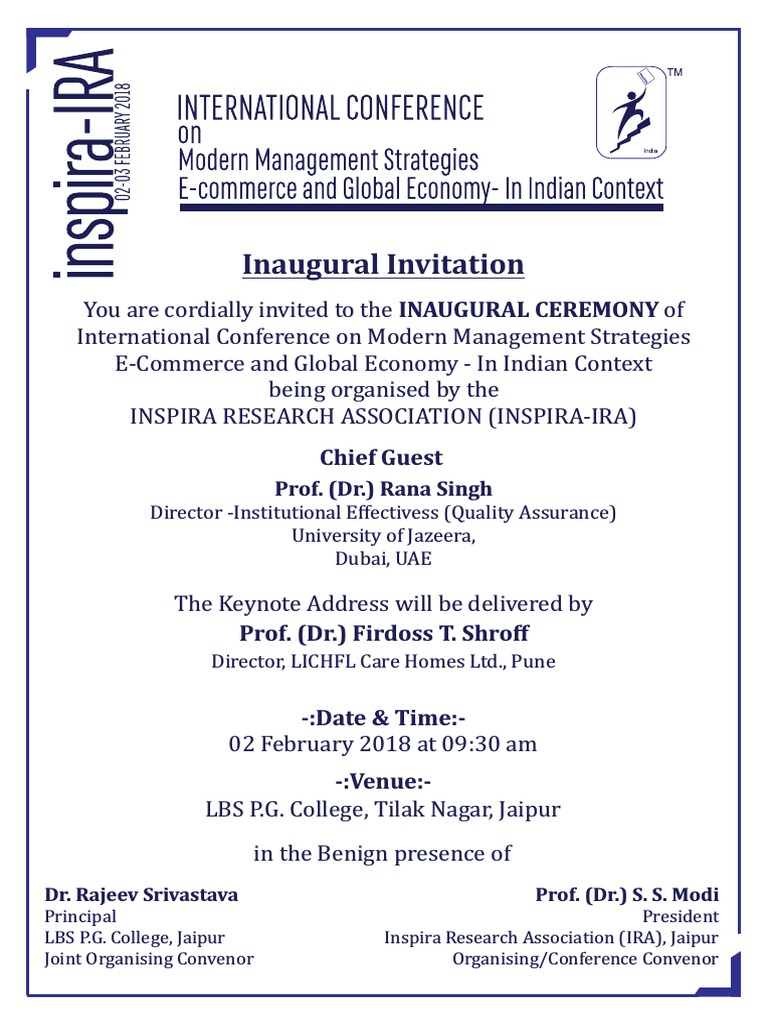 inspira-IRA
02-03 FEBRUARY 2018

INTERNATIONAL CONFERENCE
on
Modern Management Strategies
E-commerce and Global Economy- In Indian Context

TM
India

Inaugural Invitation

You are cordially invited to the INAUGURAL CEREMONY of International Conference on Modern Management Strategies E-Commerce and Global Economy - In Indian Context being organised by the INSPIRA RESEARCH ASSOCIATION (INSPIRA-IRA)

Chief Guest
Prof. (Dr.) Rana Singh
Director -Institutional Effectivess (Quality Assurance)
University of Jazeera,
Dubai, UAE

The Keynote Address will be delivered by
Prof. (Dr.) Firdoss T. Shroff
Director, LICHFL Care Homes Ltd., Pune

-:Date & Time:-
02 February 2018 at 09:30 am

-:Venue:-
LBS P.G. College, Tilak Nagar, Jaipur

in the Benign presence of

Dr. Rajeev Srivastava
Principal
LBS P.G. College, Jaipur
Joint Organising Convenor

Prof. (Dr.) S. S. Modi
President
Inspira Research Association (IRA), Jaipur
Organising/Conference Convenor